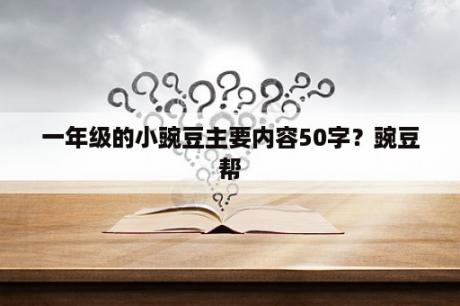 一年级的小豌豆主要内容50字？豌豆帮